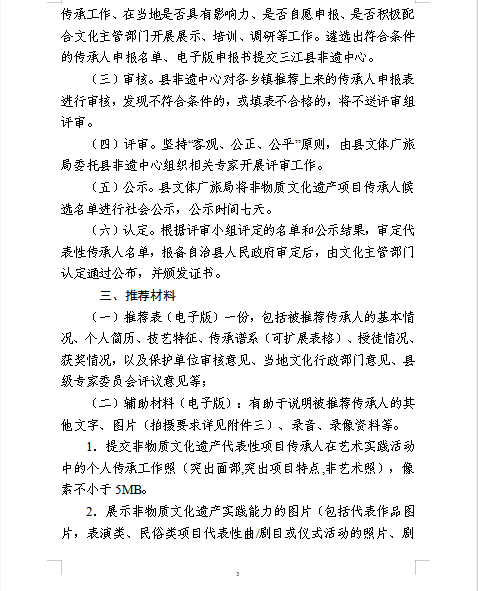 传承工作、在当地是否具有影响力、是否自愿申报、是否积极配合文化主管部门开展展示、培训、调研等工作。遴选出符合条件的传承人申报名单、电子版申报书提交三江县非遗中心。

（三）审核。县非遗中心对各乡镇推荐上来的传承人申报表进行审核，发现不符合条件的，或填表不合格的，将不送评审组评审。

（四）评审。坚持“客观、公正、公平”原则，由县文体广旅局委托县非遗中心组织相关专家开展评审工作。

（五）公示。县文体广旅局将非物质文化遗产项目传承人候选名单进行社会公示，公示时间七天。

（六）认定。根据评审小组评定的名单和公示结果，审定代表性传承人名单，报备自治县人民政府审定后，由文化主管部门认定通过公布，并颁发证书。

三、推荐材料

（一）推荐表（电子版）一份，包括被推荐传承人的基本情况、个人简历、技艺特征、传承谱系（可扩展表格）、授徒情况、获奖情况，以及保护单位审核意见、当地文化行政部门意见、县级专家委员会评议意见等；

（二）辅助材料（电子版）：有助于说明被推荐传承人的其他文字、图片（拍摄要求详见附件三）、录音、录像资料等。

1. 提交非物质文化遗产代表性项目传承人在艺术实践活动中的个人传承工作照（突出面部,突出项目特点,非艺术照），像素不小于 5MB。

2. 展示非物质文化遗产实践能力的图片（包括代表作品图片，表演类、民俗类项目代表性曲/剧目或仪式活动的照片、剧

5